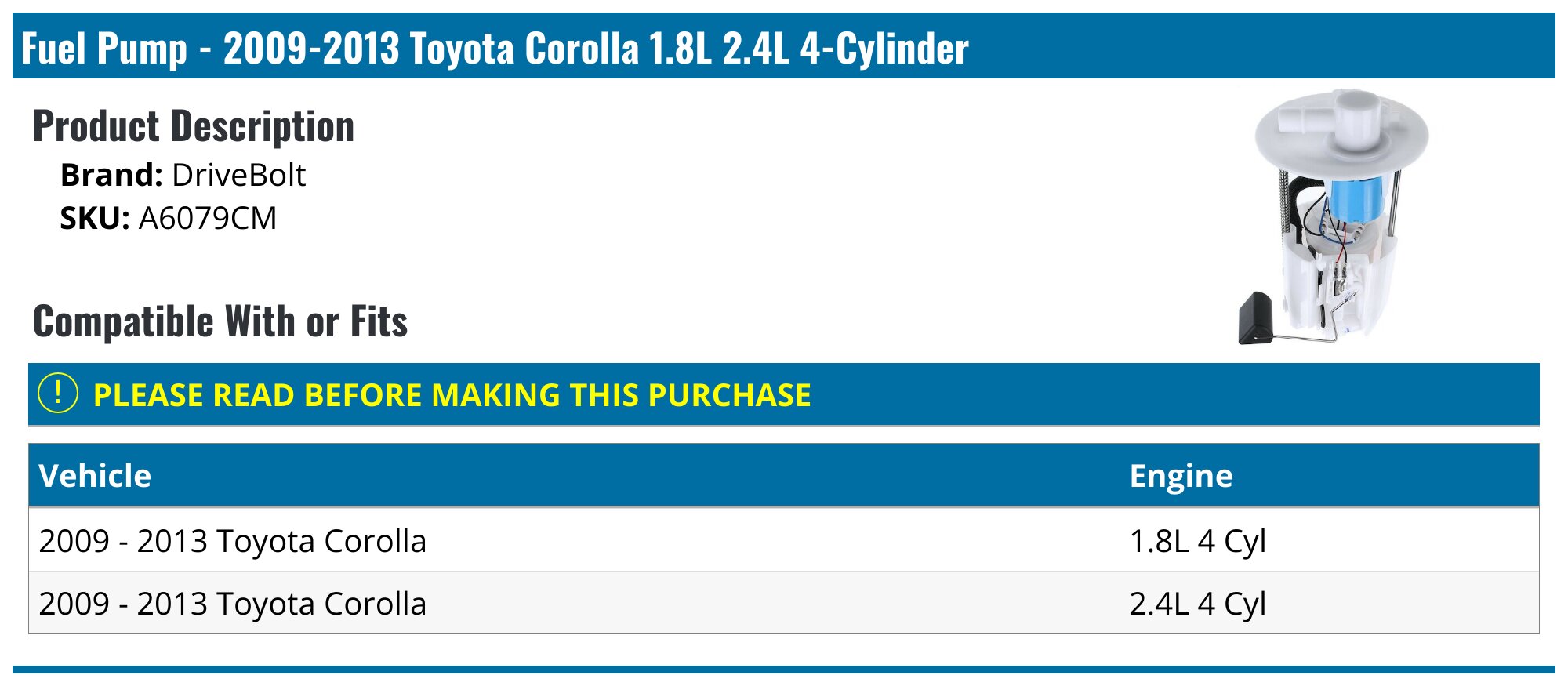 Fuel Pump - 2009-2013 Toyota Corolla 1.8L 2.4L 4-Cylinder

Product Description

Brand: DriveBolt
SKU: A6079CM

Compatible With or Fits

! PLEASE READ BEFORE MAKING THIS PURCHASE

| Vehicle | Engine |
|---|---|
| 2009 - 2013 Toyota Corolla | 1.8L 4 Cyl |
| 2009 - 2013 Toyota Corolla | 2.4L 4 Cyl |